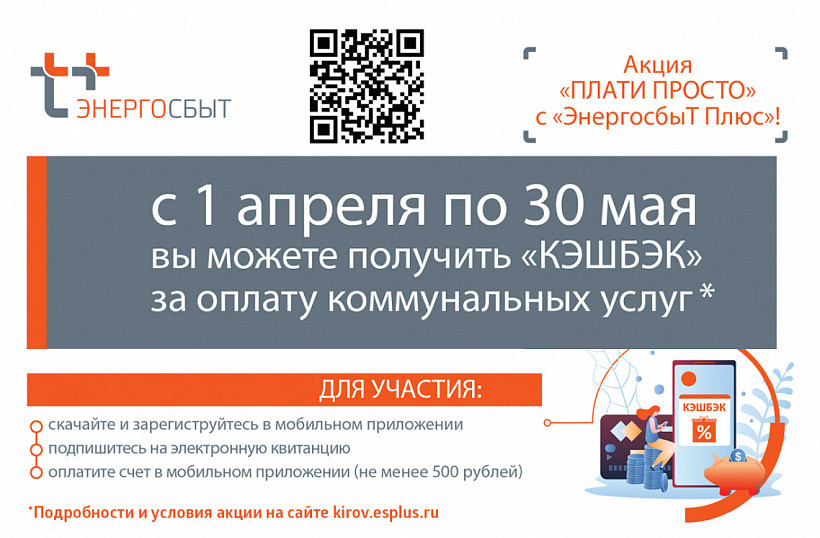 ЭНЕРГОСБЫТ

Акция «ПЛАТИ ПРОСТО» с «ЭнергосбыТ Плюс»!

с 1 апреля по 30 мая
вы можете получить «КЭШБЭК» за оплату коммунальных услуг *

ДЛЯ УЧАСТИЯ:

скачайте и зарегиструйтесь в мобильном приложении
подпишитесь на электронную квитанцию
оплатите счет в мобильном приложении (не менее 500 рублей)

КЭШБЭК
%

*Подробности и условия акции на сайте kirov.esplus.ru